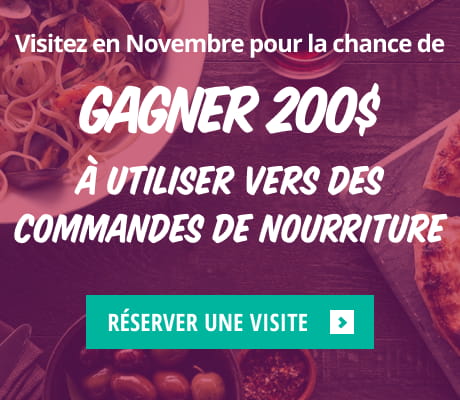 Visitez en Novembre pour la chance de

GAGNER 200$

À UTILISER VERS DES COMMANDES DE NOURRITURE

RÉSERVER UNE VISITE